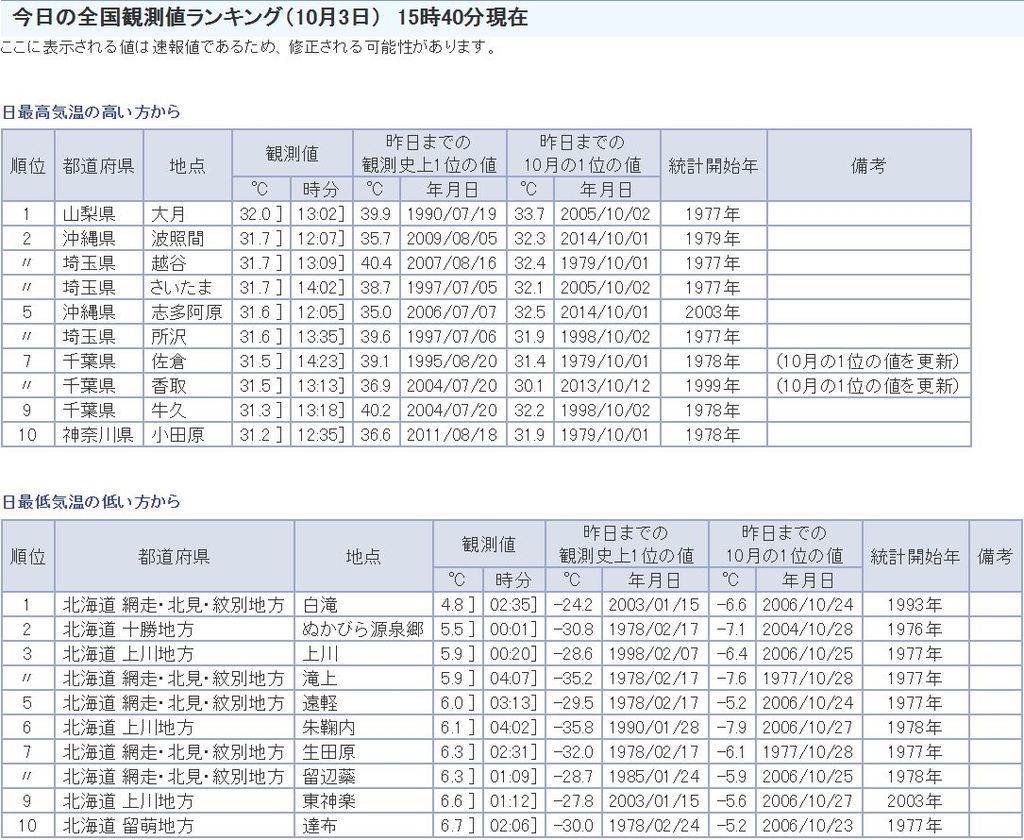 今日の全国観測値ランキング（10月3日） 15時40分現在

ここに表示される値は速報値であるため、修正される可能性があります。

日最高気温の高い方から

| 順位 | 都道府県 | 地点 | 観測値 ℃ | 観測値 時分 | 昨日までの観測史上1位の値 ℃ | 昨日までの観測史上1位の値 年月日 | 昨日までの10月の1位の値 ℃ | 昨日までの10月の1位の値 年月日 | 統計開始年 | 備考 |
|---|---|---|---|---|---|---|---|---|---|---|
| 1 | 山梨県 | 大月 | 32.0 ] | 13:02] | 39.9 | 1990/07/19 | 33.7 | 2005/10/02 | 1977年 | |
| 2 | 沖縄県 | 波照間 | 31.7 ] | 12:07] | 35.7 | 2009/08/05 | 32.3 | 2014/10/01 | 1979年 | |
| 〃 | 埼玉県 | 越谷 | 31.7 ] | 13:09] | 40.4 | 2007/08/16 | 32.4 | 1979/10/01 | 1977年 | |
| 〃 | 埼玉県 | さいたま | 31.7 ] | 14:02] | 38.7 | 1997/07/05 | 32.1 | 2005/10/02 | 1977年 | |
| 5 | 沖縄県 | 志多阿原 | 31.6 ] | 12:05] | 35.0 | 2006/07/07 | 32.5 | 2014/10/01 | 2003年 | |
| 〃 | 埼玉県 | 所沢 | 31.6 ] | 13:35] | 39.6 | 1997/07/06 | 31.9 | 1998/10/02 | 1977年 | |
| 7 | 千葉県 | 佐倉 | 31.5 ] | 14:23] | 39.1 | 1995/08/20 | 31.4 | 1979/10/01 | 1978年 | （10月の1位の値を更新） |
| 〃 | 千葉県 | 香取 | 31.5 ] | 13:13] | 36.9 | 2004/07/20 | 30.1 | 2013/10/12 | 1999年 | （10月の1位の値を更新） |
| 9 | 千葉県 | 牛久 | 31.3 ] | 13:18] | 40.2 | 2004/07/20 | 32.2 | 1998/10/02 | 1978年 | |
| 10 | 神奈川県 | 小田原 | 31.2 ] | 12:35] | 36.6 | 2011/08/18 | 31.9 | 1979/10/01 | 1978年 | |

日最低気温の低い方から

| 順位 | 都道府県 | 地点 | 観測値 ℃ | 観測値 時分 | 昨日までの観測史上1位の値 ℃ | 昨日までの観測史上1位の値 年月日 | 昨日までの10月の1位の値 ℃ | 昨日までの10月の1位の値 年月日 | 統計開始年 | 備考 |
|---|---|---|---|---|---|---|---|---|---|---|
| 1 | 北海道 網走・北見・紋別地方 | 白滝 | 4.8 ] | 02:35] | −24.2 | 2003/01/15 | −6.6 | 2006/10/24 | 1993年 | |
| 2 | 北海道 十勝地方 | ぬかびら源泉郷 | 5.5 ] | 00:01] | −30.8 | 1978/02/17 | −7.1 | 2004/10/28 | 1976年 | |
| 3 | 北海道 上川地方 | 上川 | 5.9 ] | 00:20] | −28.6 | 1998/02/07 | −6.4 | 2006/10/25 | 1977年 | |
| 〃 | 北海道 網走・北見・紋別地方 | 滝上 | 5.9 ] | 04:07] | −35.2 | 1978/02/17 | −7.6 | 1977/10/28 | 1977年 | |
| 5 | 北海道 網走・北見・紋別地方 | 遠軽 | 6.0 ] | 03:13] | −29.5 | 1978/02/17 | −5.2 | 2006/10/24 | 1977年 | |
| 6 | 北海道 上川地方 | 朱鞠内 | 6.1 ] | 04:02] | −35.8 | 1990/01/28 | −7.9 | 2006/10/27 | 1978年 | |
| 7 | 北海道 網走・北見・紋別地方 | 生田原 | 6.3 ] | 02:31] | −32.0 | 1978/02/17 | −6.1 | 1977/10/28 | 1977年 | |
| 〃 | 北海道 網走・北見・紋別地方 | 留辺蘂 | 6.3 ] | 01:09] | −28.7 | 1985/01/24 | −5.9 | 2006/10/25 | 1978年 | |
| 9 | 北海道 上川地方 | 東神楽 | 6.6 ] | 01:12] | −27.8 | 2003/01/15 | −5.6 | 2006/10/27 | 2003年 | |
| 10 | 北海道 留萌地方 | 達布 | 6.7 ] | 02:06] | −30.0 | 1978/02/24 | −5.2 | 2006/10/23 | 1977年 | |